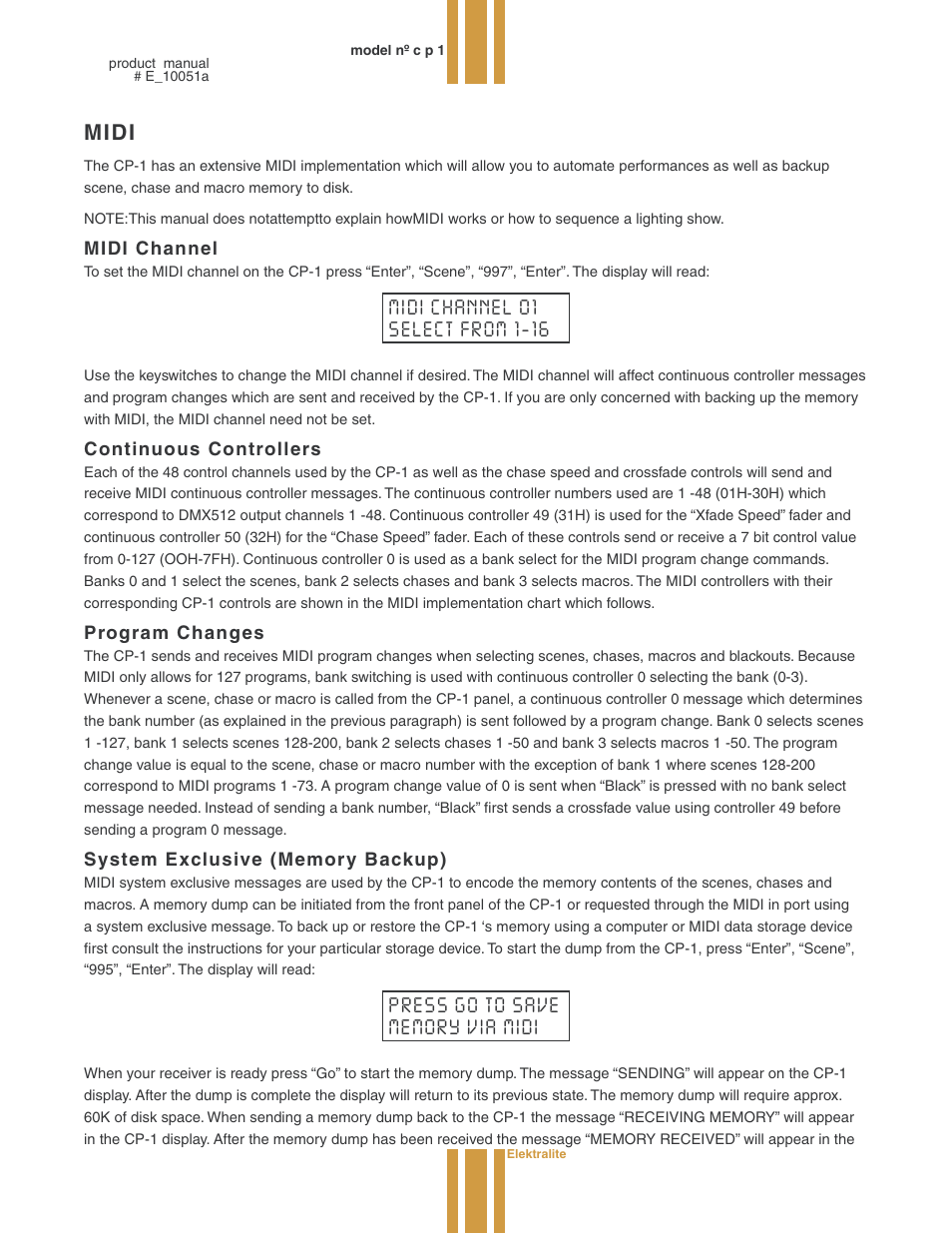 product manual
# E_10051a

model nº c p 1

MIDI

The CP-1 has an extensive MIDI implementation which will allow you to automate performances as well as backup scene, chase and macro memory to disk.

NOTE:This manual does notattemptto explain howMIDI works or how to sequence a lighting show.

MIDI Channel

To set the MIDI channel on the CP-1 press “Enter”, “Scene”, “997”, “Enter”. The display will read:

MIDI CHANNEL 01
SELECT FROM 1-16

Use the keyswitches to change the MIDI channel if desired. The MIDI channel will affect continuous controller messages and program changes which are sent and received by the CP-1. If you are only concerned with backing up the memory with MIDI, the MIDI channel need not be set.

Continuous Controllers

Each of the 48 control channels used by the CP-1 as well as the chase speed and crossfade controls will send and receive MIDI continuous controller messages. The continuous controller numbers used are 1 -48 (01H-30H) which correspond to DMX512 output channels 1 -48. Continuous controller 49 (31H) is used for the “Xfade Speed” fader and continuous controller 50 (32H) for the “Chase Speed” fader. Each of these controls send or receive a 7 bit control value from 0-127 (OOH-7FH). Continuous controller 0 is used as a bank select for the MIDI program change commands. Banks 0 and 1 select the scenes, bank 2 selects chases and bank 3 selects macros. The MIDI controllers with their corresponding CP-1 controls are shown in the MIDI implementation chart which follows.

Program Changes

The CP-1 sends and receives MIDI program changes when selecting scenes, chases, macros and blackouts. Because MIDI only allows for 127 programs, bank switching is used with continuous controller 0 selecting the bank (0-3). Whenever a scene, chase or macro is called from the CP-1 panel, a continuous controller 0 message which determines the bank number (as explained in the previous paragraph) is sent followed by a program change. Bank 0 selects scenes 1 -127, bank 1 selects scenes 128-200, bank 2 selects chases 1 -50 and bank 3 selects macros 1 -50. The program change value is equal to the scene, chase or macro number with the exception of bank 1 where scenes 128-200 correspond to MIDI programs 1 -73. A program change value of 0 is sent when “Black” is pressed with no bank select message needed. Instead of sending a bank number, “Black” first sends a crossfade value using controller 49 before sending a program 0 message.

System Exclusive (Memory Backup)

MIDI system exclusive messages are used by the CP-1 to encode the memory contents of the scenes, chases and macros. A memory dump can be initiated from the front panel of the CP-1 or requested through the MIDI in port using a system exclusive message. To back up or restore the CP-1 ‘s memory using a computer or MIDI data storage device first consult the instructions for your particular storage device. To start the dump from the CP-1, press “Enter”, “Scene”, “995”, “Enter”. The display will read:

PRESS GO TO SAVE
MEMORY VIA MIDI

When your receiver is ready press “Go” to start the memory dump. The message “SENDING” will appear on the CP-1 display. After the dump is complete the display will return to its previous state. The memory dump will require approx. 60K of disk space. When sending a memory dump back to the CP-1 the message “RECEIVING MEMORY” will appear in the CP-1 display. After the memory dump has been received the message “MEMORY RECEIVED” will appear in the

Elektralite